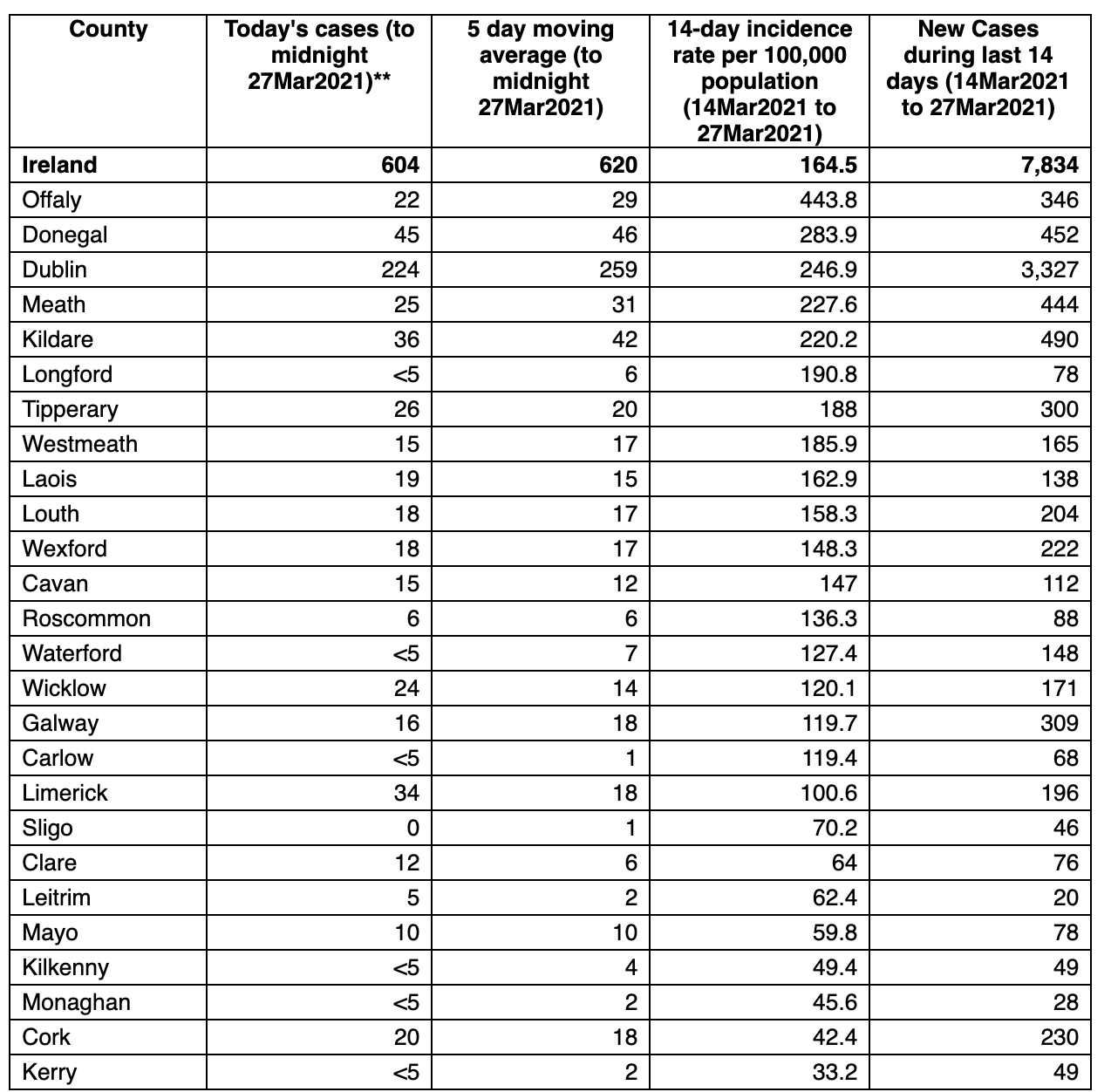 | County | Today's cases (to midnight 27Mar2021)** | 5 day moving average (to midnight 27Mar2021) | 14-day incidence rate per 100,000 population (14Mar2021 to 27Mar2021) | New Cases during last 14 days (14Mar2021 to 27Mar2021) |
|---|---|---|---|---|
| **Ireland** | **604** | **620** | **164.5** | **7,834** |
| Offaly | 22 | 29 | 443.8 | 346 |
| Donegal | 45 | 46 | 283.9 | 452 |
| Dublin | 224 | 259 | 246.9 | 3,327 |
| Meath | 25 | 31 | 227.6 | 444 |
| Kildare | 36 | 42 | 220.2 | 490 |
| Longford | <5 | 6 | 190.8 | 78 |
| Tipperary | 26 | 20 | 188 | 300 |
| Westmeath | 15 | 17 | 185.9 | 165 |
| Laois | 19 | 15 | 162.9 | 138 |
| Louth | 18 | 17 | 158.3 | 204 |
| Wexford | 18 | 17 | 148.3 | 222 |
| Cavan | 15 | 12 | 147 | 112 |
| Roscommon | 6 | 6 | 136.3 | 88 |
| Waterford | <5 | 7 | 127.4 | 148 |
| Wicklow | 24 | 14 | 120.1 | 171 |
| Galway | 16 | 18 | 119.7 | 309 |
| Carlow | <5 | 1 | 119.4 | 68 |
| Limerick | 34 | 18 | 100.6 | 196 |
| Sligo | 0 | 1 | 70.2 | 46 |
| Clare | 12 | 6 | 64 | 76 |
| Leitrim | 5 | 2 | 62.4 | 20 |
| Mayo | 10 | 10 | 59.8 | 78 |
| Kilkenny | <5 | 4 | 49.4 | 49 |
| Monaghan | <5 | 2 | 45.6 | 28 |
| Cork | 20 | 18 | 42.4 | 230 |
| Kerry | <5 | 2 | 33.2 | 49 |